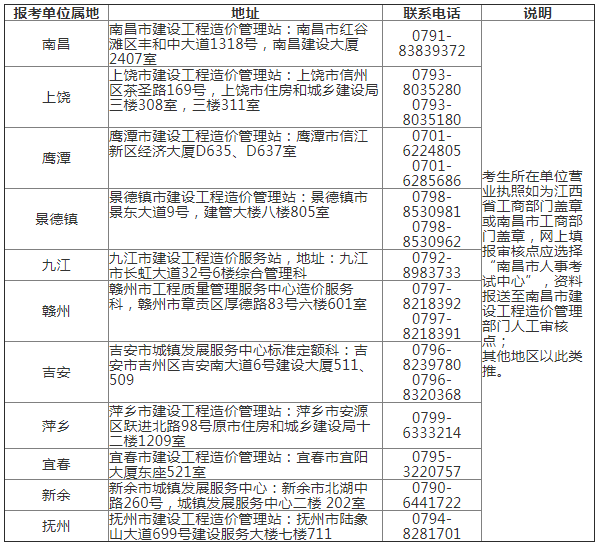 | 报考单位属地 | 地址 | 联系电话 | 说明 |
|---|---|---|---|
| 南昌 | 南昌市建设工程造价管理站：南昌市红谷滩区丰和中大道1318号，南昌建设大厦2407室 | 0791-83839372 | 考生所在单位营业执照如为江西省工商部门盖章或南昌市工商部门盖章，网上填报审核点应选择“南昌市人事考试中心”，资料报送至南昌市建设工程造价管理部门人工审核点；其他地区以此类推。 |
| 上饶 | 上饶市建设工程造价管理站：上饶市信州区茶圣路169号，上饶市住房和城乡建设局三楼308室，三楼311室 | 0793-8035280 0793-8035180 | |
| 鹰潭 | 鹰潭市建设工程造价管理站：鹰潭市信江新区经济大厦D635、D637室 | 0701-6224805 0701-6285686 | |
| 景德镇 | 景德镇市建设工程造价管理站：景德镇市景东大道9号，建管大楼八楼805室 | 0798-8530981 0798-8530962 | |
| 九江 | 九江市建设工程造价服务站，地址：九江市长虹大道32号6楼综合管理科 | 0792-8983733 | |
| 赣州 | 赣州市工程质量管理服务中心造价服务科，赣州市章贡区厚德路83号六楼601室 | 0797-8218392 0797-8218391 | |
| 吉安 | 吉安市城镇发展服务中心标准定额科：吉安市吉州区吉安南大道6号建设大厦511、509 | 0796-8239780 0796-8320368 | |
| 萍乡 | 萍乡市建设工程造价管理站：萍乡市安源区跃进北路98号原市住房和城乡建设局十二楼1209室 | 0799-6333214 | |
| 宜春 | 宜春市建设工程造价管理站：宜春市宜阳大厦东座521室 | 0795-3220757 | |
| 新余 | 新余市城镇发展服务中心：新余市北湖中路260号，城镇发展服务中心二楼 202室 | 0790-6441722 | |
| 抚州 | 抚州市建设工程造价管理站：抚州市陆象山大道699号建设服务大楼七楼711 | 0794-8281701 | |